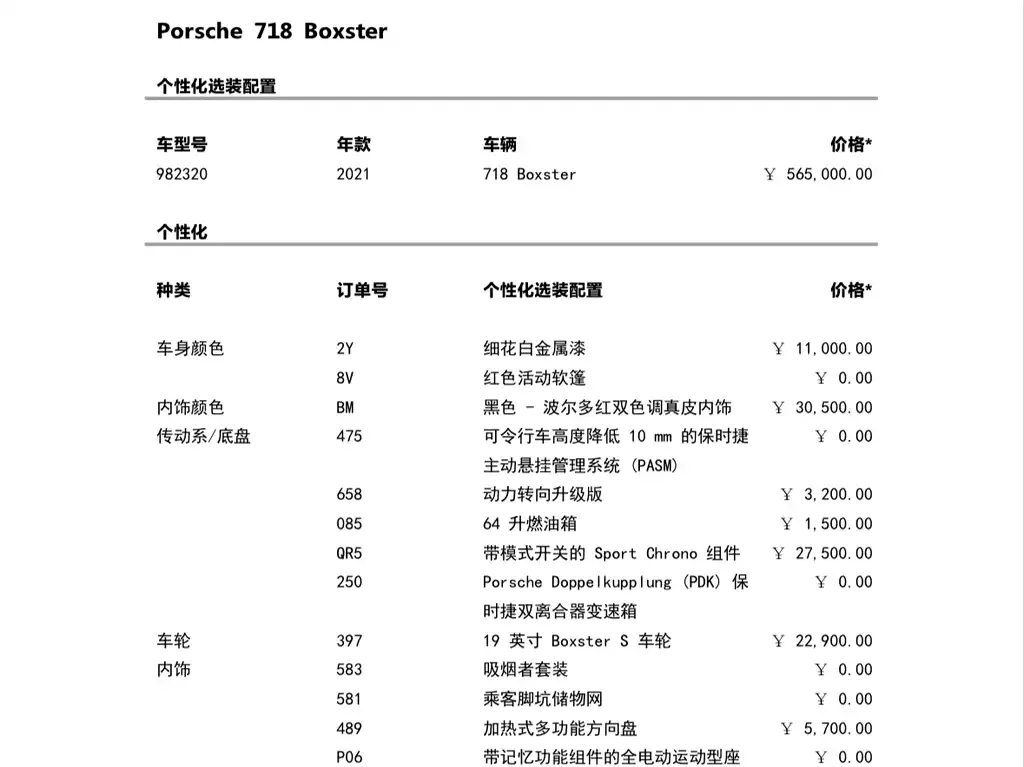 Porsche 718 Boxster

个性化选装配置

| 车型号 | 年款 | 车辆 | 价格* |
|---|---|---|---|
| 982320 | 2021 | 718 Boxster | ￥ 565,000.00 |

个性化

| 种类 | 订单号 | 个性化选装配置 | 价格* |
|---|---|---|---|
| 车身颜色 | 2Y | 细花白金属漆 | ￥ 11,000.00 |
| | 8V | 红色活动软篷 | ￥ 0.00 |
| 内饰颜色 | BM | 黑色 - 波尔多红双色调真皮内饰 | ￥ 30,500.00 |
| 传动系/底盘 | 475 | 可令行车高度降低 10 mm 的保时捷主动悬挂管理系统 (PASM) | ￥ 0.00 |
| | 658 | 动力转向升级版 | ￥ 3,200.00 |
| | 085 | 64 升燃油箱 | ￥ 1,500.00 |
| | QR5 | 带模式开关的 Sport Chrono 组件 | ￥ 27,500.00 |
| | 250 | Porsche Doppelkupplung (PDK) 保时捷双离合器变速箱 | ￥ 0.00 |
| 车轮 | 397 | 19 英寸 Boxster S 车轮 | ￥ 22,900.00 |
| 内饰 | 583 | 吸烟者套装 | ￥ 0.00 |
| | 581 | 乘客脚坑储物网 | ￥ 0.00 |
| | 489 | 加热式多功能方向盘 | ￥ 5,700.00 |
| | P06 | 带记忆功能组件的全电动运动型座 | ￥ 0.00 |